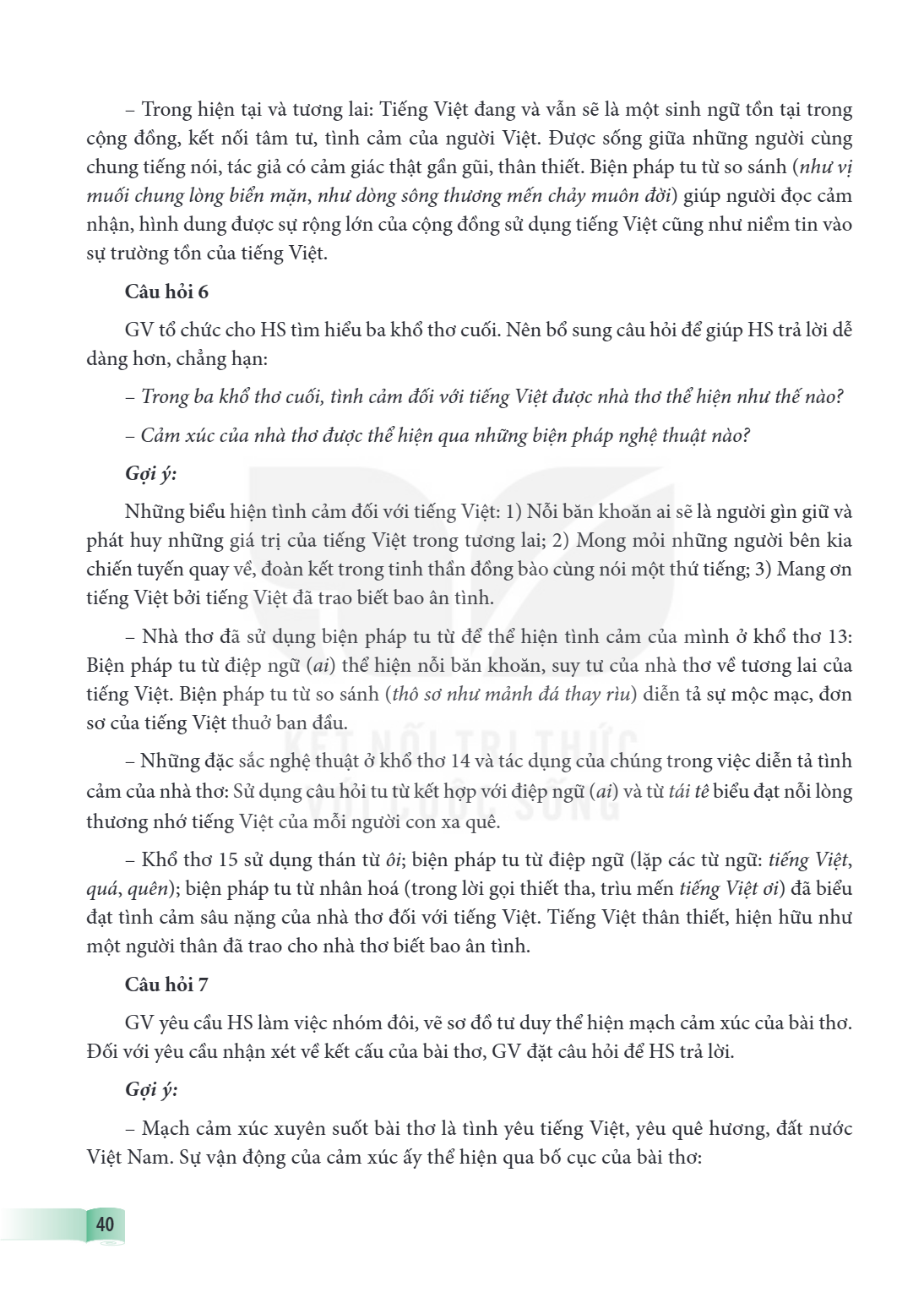 – Trong hiện tại và tương lai: Tiếng Việt đang và vẫn sẽ là một sinh ngữ tồn tại trong cộng đồng, kết nối tâm tư, tình cảm của người Việt. Được sống giữa những người cùng chung tiếng nói, tác giả có cảm giác thật gần gũi, thân thiết. Biện pháp tu từ so sánh (như vị muối chung lòng biển mặn, như dòng sông thương mến chảy muôn đời) giúp người đọc cảm nhận, hình dung được sự rộng lớn của cộng đồng sử dụng tiếng Việt cũng như niềm tin vào sự trường tồn của tiếng Việt.

Câu hỏi 6

GV tổ chức cho HS tìm hiểu ba khổ thơ cuối. Nên bổ sung câu hỏi để giúp HS trả lời dễ dàng hơn, chẳng hạn:

– Trong ba khổ thơ cuối, tình cảm đối với tiếng Việt được nhà thơ thể hiện như thế nào?

– Cảm xúc của nhà thơ được thể hiện qua những biện pháp nghệ thuật nào?

Gợi ý:

Những biểu hiện tình cảm đối với tiếng Việt: 1) Nỗi băn khoăn ai sẽ là người gìn giữ và phát huy những giá trị của tiếng Việt trong tương lai; 2) Mong mỏi những người bên kia chiến tuyến quay về, đoàn kết trong tinh thần đồng bào cùng nói một thứ tiếng; 3) Mang ơn tiếng Việt bởi tiếng Việt đã trao biết bao ân tình.

– Nhà thơ đã sử dụng biện pháp tu từ để thể hiện tình cảm của mình ở khổ thơ 13: Biện pháp tu từ điệp ngữ (ai) thể hiện nỗi băn khoăn, suy tư của nhà thơ về tương lai của tiếng Việt. Biện pháp tu từ so sánh (thô sơ như mảnh đá thay rìu) diễn tả sự mộc mạc, đơn sơ của tiếng Việt thuở ban đầu.

– Những đặc sắc nghệ thuật ở khổ thơ 14 và tác dụng của chúng trong việc diễn tả tình cảm của nhà thơ: Sử dụng câu hỏi tu từ kết hợp với điệp ngữ (ai) và từ tái tê biểu đạt nỗi lòng thương nhớ tiếng Việt của mỗi người con xa quê.

– Khổ thơ 15 sử dụng thán từ ôi; biện pháp tu từ điệp ngữ (lặp các từ ngữ: tiếng Việt, quá, quên); biện pháp tu từ nhân hoá (trong lời gọi thiết tha, trìu mến tiếng Việt ơi) đã biểu đạt tình cảm sâu nặng của nhà thơ đối với tiếng Việt. Tiếng Việt thân thiết, hiện hữu như một người thân đã trao cho nhà thơ biết bao ân tình.

Câu hỏi 7

GV yêu cầu HS làm việc nhóm đôi, vẽ sơ đồ tư duy thể hiện mạch cảm xúc của bài thơ. Đối với yêu cầu nhận xét về kết cấu của bài thơ, GV đặt câu hỏi để HS trả lời.

Gợi ý:

– Mạch cảm xúc xuyên suốt bài thơ là tình yêu tiếng Việt, yêu quê hương, đất nước Việt Nam. Sự vận động của cảm xúc ấy thể hiện qua bố cục của bài thơ:

40

KẾT NỐI TRI THỨC VỚI CUỘC SỐNG